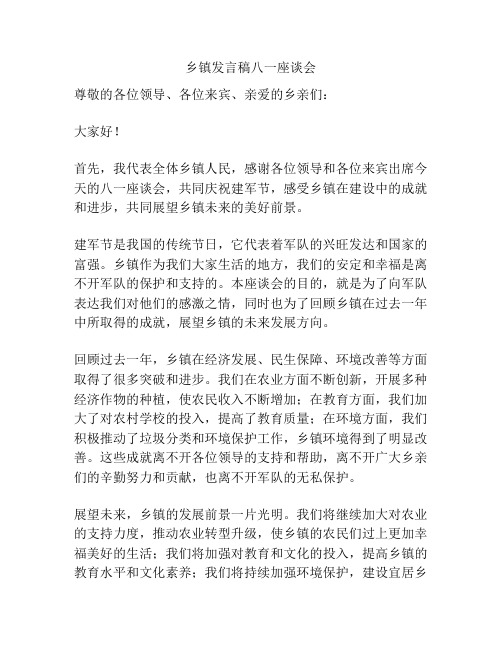 乡镇发言稿八一座谈会

尊敬的各位领导、各位来宾、亲爱的乡亲们：

大家好！

首先，我代表全体乡镇人民，感谢各位领导和各位来宾出席今天的八一座谈会，共同庆祝建军节，感受乡镇在建设中的成就和进步，共同展望乡镇未来的美好前景。

建军节是我国的传统节日，它代表着军队的兴旺发达和国家的富强。乡镇作为我们大家生活的地方，我们的安定和幸福是离不开军队的保护和支持的。本座谈会的目的，就是为了向军队表达我们对他们的感激之情，同时也为了回顾乡镇在过去一年中所取得的成就，展望乡镇的未来发展方向。

回顾过去一年，乡镇在经济发展、民生保障、环境改善等方面取得了很多突破和进步。我们在农业方面不断创新，开展多种经济作物的种植，使农民收入不断增加；在教育方面，我们加大了对农村学校的投入，提高了教育质量；在环境方面，我们积极推动了垃圾分类和环境保护工作，乡镇环境得到了明显改善。这些成就离不开各位领导的支持和帮助，离不开广大乡亲们的辛勤努力和贡献，也离不开军队的无私保护。

展望未来，乡镇的发展前景一片光明。我们将继续加大对农业的支持力度，推动农业转型升级，使乡镇的农民们过上更加幸福美好的生活；我们将加强对教育和文化的投入，提高乡镇的教育水平和文化素养；我们将持续加强环境保护，建设宜居乡